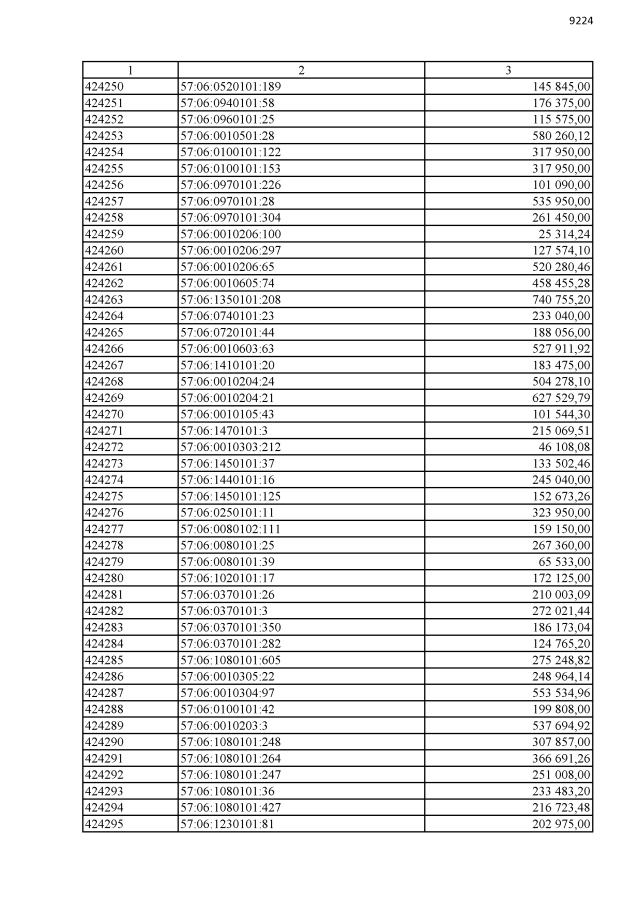 9224

| 1 | 2 | 3 |
|---|---|---|
| 424250 | 57:06:0520101:189 | 145 845,00 |
| 424251 | 57:06:0940101:58 | 176 375,00 |
| 424252 | 57:06:0960101:25 | 115 575,00 |
| 424253 | 57:06:0010501:28 | 580 260,12 |
| 424254 | 57:06:0100101:122 | 317 950,00 |
| 424255 | 57:06:0100101:153 | 317 950,00 |
| 424256 | 57:06:0970101:226 | 101 090,00 |
| 424257 | 57:06:0970101:28 | 535 950,00 |
| 424258 | 57:06:0970101:304 | 261 450,00 |
| 424259 | 57:06:0010206:100 | 25 314,24 |
| 424260 | 57:06:0010206:297 | 127 574,10 |
| 424261 | 57:06:0010206:65 | 520 280,46 |
| 424262 | 57:06:0010605:74 | 458 455,28 |
| 424263 | 57:06:1350101:208 | 740 755,20 |
| 424264 | 57:06:0740101:23 | 233 040,00 |
| 424265 | 57:06:0720101:44 | 188 056,00 |
| 424266 | 57:06:0010603:63 | 527 911,92 |
| 424267 | 57:06:1410101:20 | 183 475,00 |
| 424268 | 57:06:0010204:24 | 504 278,10 |
| 424269 | 57:06:0010204:21 | 627 529,79 |
| 424270 | 57:06:0010105:43 | 101 544,30 |
| 424271 | 57:06:1470101:3 | 215 069,51 |
| 424272 | 57:06:0010303:212 | 46 108,08 |
| 424273 | 57:06:1450101:37 | 133 502,46 |
| 424274 | 57:06:1440101:16 | 245 040,00 |
| 424275 | 57:06:1450101:125 | 152 673,26 |
| 424276 | 57:06:0250101:11 | 323 950,00 |
| 424277 | 57:06:0080102:111 | 159 150,00 |
| 424278 | 57:06:0080101:25 | 267 360,00 |
| 424279 | 57:06:0080101:39 | 65 533,00 |
| 424280 | 57:06:1020101:17 | 172 125,00 |
| 424281 | 57:06:0370101:26 | 210 003,09 |
| 424282 | 57:06:0370101:3 | 272 021,44 |
| 424283 | 57:06:0370101:350 | 186 173,04 |
| 424284 | 57:06:0370101:282 | 124 765,20 |
| 424285 | 57:06:1080101:605 | 275 248,82 |
| 424286 | 57:06:0010305:22 | 248 964,14 |
| 424287 | 57:06:0010304:97 | 553 534,96 |
| 424288 | 57:06:0100101:42 | 199 808,00 |
| 424289 | 57:06:0010203:3 | 537 694,92 |
| 424290 | 57:06:1080101:248 | 307 857,00 |
| 424291 | 57:06:1080101:264 | 366 691,26 |
| 424292 | 57:06:1080101:247 | 251 008,00 |
| 424293 | 57:06:1080101:36 | 233 483,20 |
| 424294 | 57:06:1080101:427 | 216 723,48 |
| 424295 | 57:06:1230101:81 | 202 975,00 |